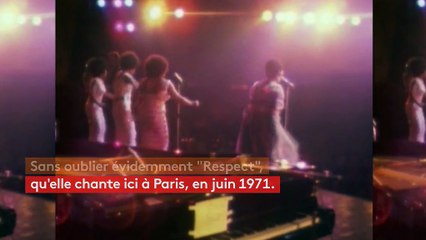 Sans oublier évidemment "Respect",
qu'elle chante ici à Paris, en juin 1971.